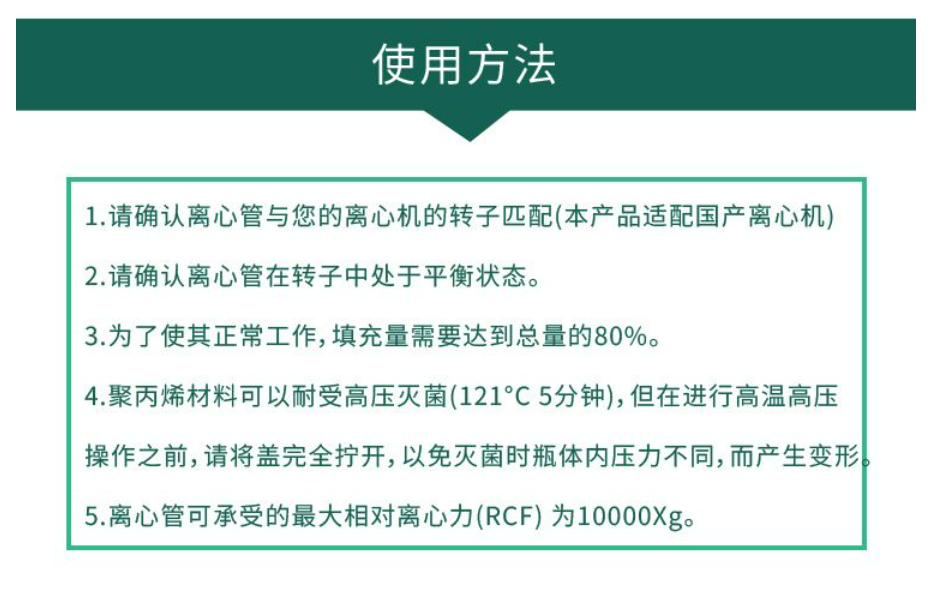 使用方法

1.请确认离心管与您的离心机的转子匹配(本产品适配国产离心机)

2.请确认离心管在转子中处于平衡状态。

3.为了使其正常工作,填充量需要达到总量的80%。

4.聚丙烯材料可以耐受高压灭菌(121°C 5分钟),但在进行高温高压操作之前,请将盖完全拧开,以免灭菌时瓶体内压力不同,而产生变形。

5.离心管可承受的最大相对离心力(RCF) 为10000Xg。